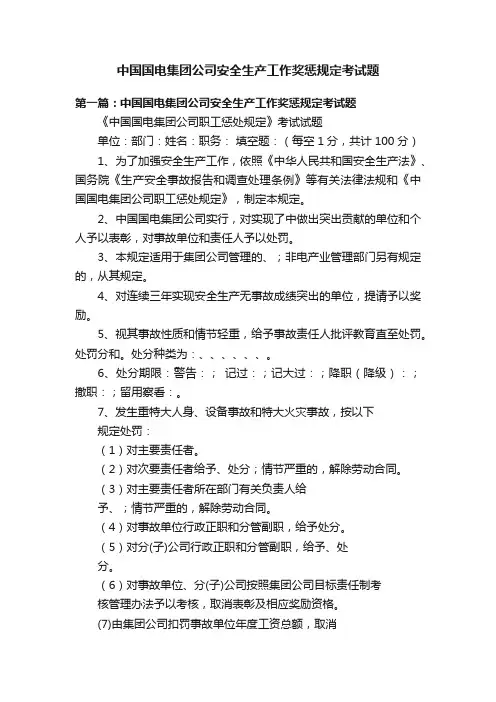 中国国电集团公司安全生产工作奖惩规定考试题

第一篇：中国国电集团公司安全生产工作奖惩规定考试题

《中国国电集团公司职工惩处规定》考试试题

单位：部门：姓名：职务： 填空题：（每空 1 分，共计 100 分）

1、为了加强安全生产工作，依照《中华人民共和国安全生产法》、国务院《生产安全事故报告和调查处理条例》等有关法律法规和《中国国电集团公司职工惩处规定》，制定本规定。

2、中国国电集团公司实行，对实现了中做出突出贡献的单位和个人予以表彰，对事故单位和责任人予以处罚。

3、本规定适用于集团公司管理的、；非电产业管理部门另有规定的，从其规定。

4、对连续三年实现安全生产无事故成绩突出的单位，提请予以奖励。

5、视其事故性质和情节轻重，给予事故责任人批评教育直至处罚。处罚分和。处分种类为：、、、、、、。

6、处分期限：警告：； 记过：；记大过：；降职（降级）：；撤职：；留用察看：。

7、发生重特大人身、设备事故和特大火灾事故，按以下规定处罚：

（1）对主要责任者。

（2）对次要责任者给予、处分；情节严重的，解除劳动合同。

（3）对主要责任者所在部门有关负责人给予、；情节严重的，解除劳动合同。

（4）对事故单位行政正职和分管副职，给予处分。

（5）对分(子)公司行政正职和分管副职，给予、处分。

（6）对事故单位、分(子)公司按照集团公司目标责任制考核管理办法予以考核，取消表彰及相应奖励资格。

(7)由集团公司扣罚事故单位年度工资总额，取消